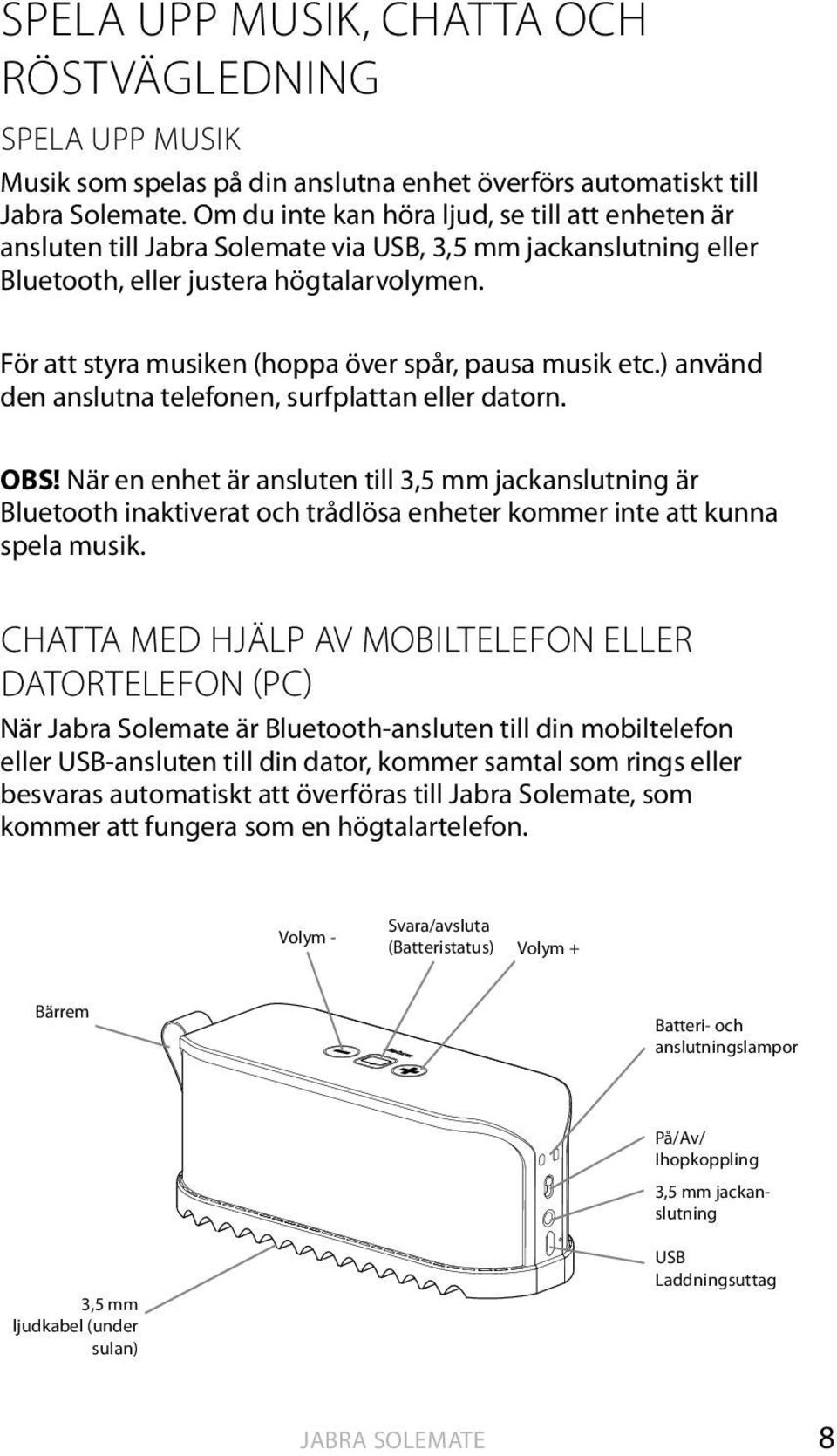 SPELA UPP MUSIK, CHATTA OCH RÖSTVÄGLEDNING

SPELA UPP MUSIK

Musik som spelas på din anslutna enhet överförs automatiskt till Jabra Solemate. Om du inte kan höra ljud, se till att enheten är ansluten till Jabra Solemate via USB, 3,5 mm jackanslutning eller Bluetooth, eller justera högtalarvolymen.

För att styra musiken (hoppa över spår, pausa musik etc.) använd den anslutna telefonen, surfplattan eller datorn.

OBS! När en enhet är ansluten till 3,5 mm jackanslutning är Bluetooth inaktiverat och trådlösa enheter kommer inte att kunna spela musik.

CHATTA MED HJÄLP AV MOBILTELEFON ELLER DATORTELEFON (PC)

När Jabra Solemate är Bluetooth-ansluten till din mobiltelefon eller USB-ansluten till din dator, kommer samtal som rings eller besvaras automatiskt att överföras till Jabra Solemate, som kommer att fungera som en högtalartelefon.

Volym -

Svara/avsluta (Batteristatus)

Volym +

Bärrem

Batteri- och anslutningslampor

På/Av/ Ihopkoppling

3,5 mm jackanslutning

USB Laddningsuttag

3,5 mm ljudkabel (under sulan)

JABRA SOLEMATE

8